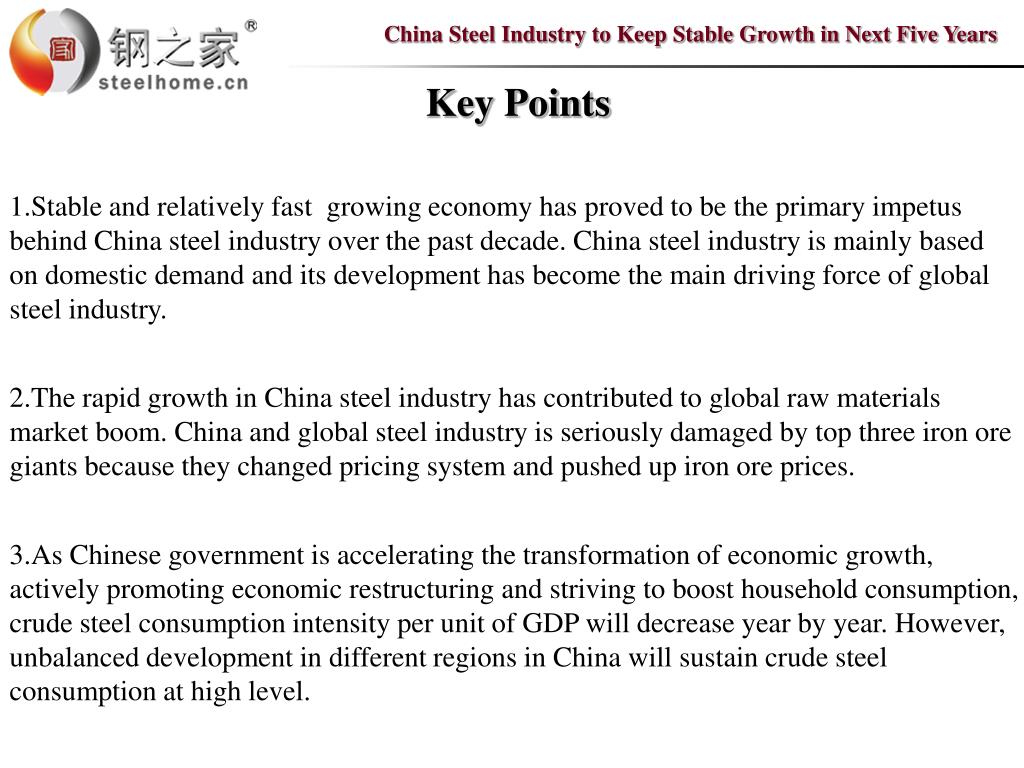 钢之家®
steelhome.cn

China Steel Industry to Keep Stable Growth in Next Five Years

Key Points

1.Stable and relatively fast growing economy has proved to be the primary impetus behind China steel industry over the past decade. China steel industry is mainly based on domestic demand and its development has become the main driving force of global steel industry.

2.The rapid growth in China steel industry has contributed to global raw materials market boom. China and global steel industry is seriously damaged by top three iron ore giants because they changed pricing system and pushed up iron ore prices.

3.As Chinese government is accelerating the transformation of economic growth, actively promoting economic restructuring and striving to boost household consumption, crude steel consumption intensity per unit of GDP will decrease year by year. However, unbalanced development in different regions in China will sustain crude steel consumption at high level.